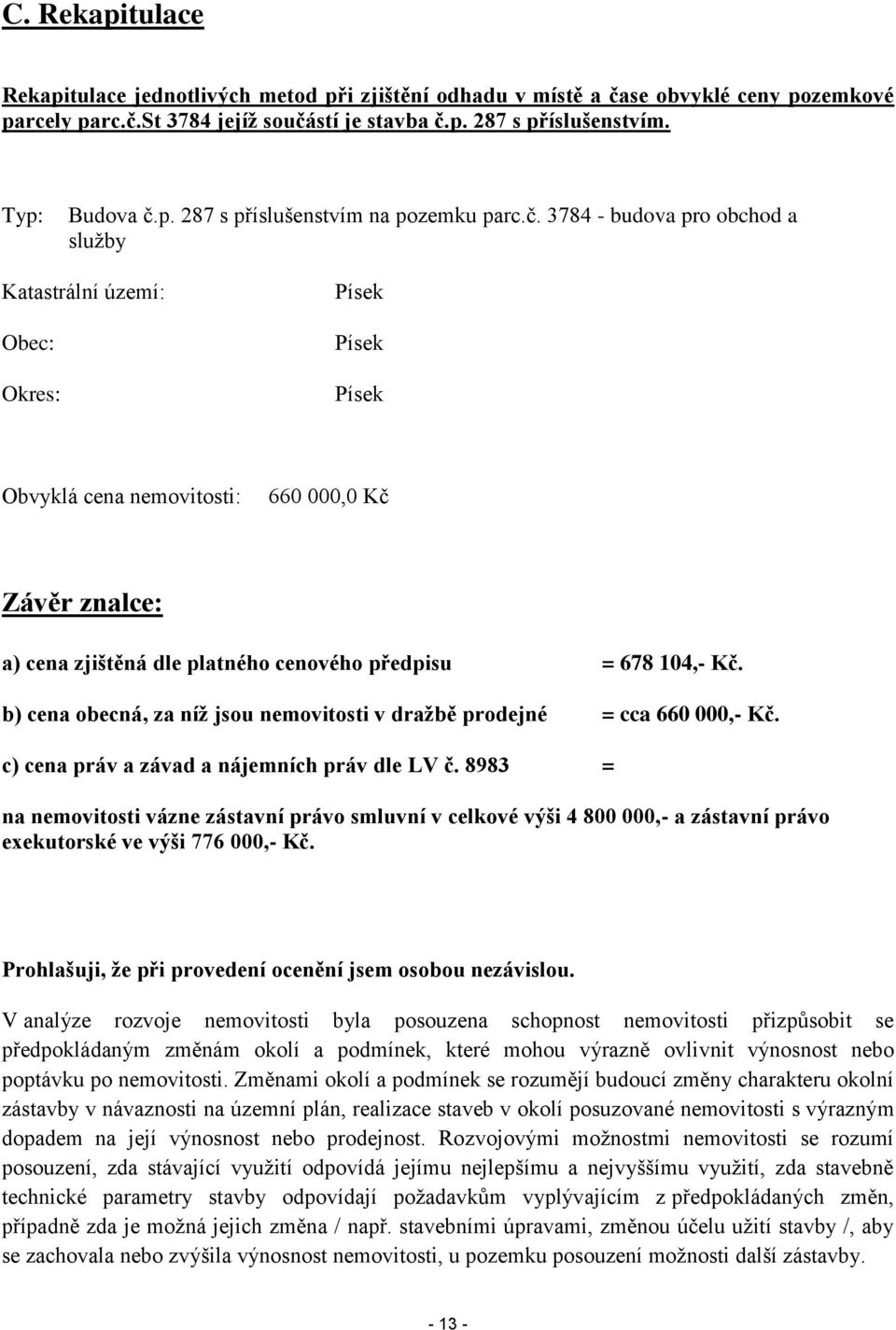 C. Rekapitulace

Rekapitulace jednotlivých metod při zjištění odhadu v místě a čase obvyklé ceny pozemkové parcely parc.č.St 3784 jejíž součástí je stavba č.p. 287 s příslušenstvím.

Typ: Budova č.p. 287 s příslušenstvím na pozemku parc.č. 3784 - budova pro obchod a služby

Katastrální území: Písek

Obec: Písek

Okres: Písek

Obvyklá cena nemovitosti: 660 000,0 Kč

Závěr znalce:

a) cena zjištěná dle platného cenového předpisu = 678 104,- Kč.

b) cena obecná, za níž jsou nemovitosti v dražbě prodejné = cca 660 000,- Kč.

c) cena práv a závad a nájemních práv dle LV č. 8983 =

na nemovitosti vázne zástavní právo smluvní v celkové výši 4 800 000,- a zástavní právo exekutorské ve výši 776 000,- Kč.

Prohlašuji, že při provedení ocenění jsem osobou nezávislou.

V analýze rozvoje nemovitosti byla posouzena schopnost nemovitosti přizpůsobit se předpokládaným změnám okolí a podmínek, které mohou výrazně ovlivnit výnosnost nebo poptávku po nemovitosti. Změnami okolí a podmínek se rozumějí budoucí změny charakteru okolní zástavby v návaznosti na územní plán, realizace staveb v okolí posuzované nemovitosti s výrazným dopadem na její výnosnost nebo prodejnost. Rozvojovými možnostmi nemovitosti se rozumí posouzení, zda stávající využití odpovídá jejímu nejlepšímu a nejvyššímu využití, zda stavebně technické parametry stavby odpovídají požadavkům vyplývajícím z předpokládaných změn, případně zda je možná jejich změna / např. stavebními úpravami, změnou účelu užití stavby /, aby se zachovala nebo zvýšila výnosnost nemovitosti, u pozemku posouzení možnosti další zástavby.

- 13 -